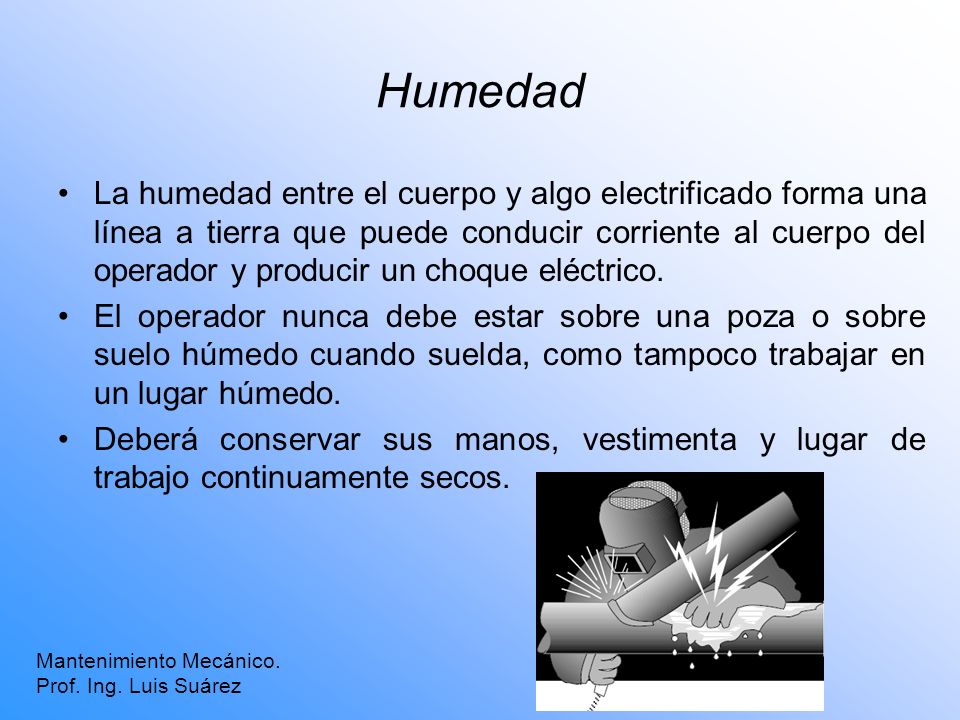 Humedad

• La humedad entre el cuerpo y algo electrificado forma una línea a tierra que puede conducir corriente al cuerpo del operador y producir un choque eléctrico.

• El operador nunca debe estar sobre una poza o sobre suelo húmedo cuando suelda, como tampoco trabajar en un lugar húmedo.

• Deberá conservar sus manos, vestimenta y lugar de trabajo continuamente secos.

Mantenimiento Mecánico.
Prof. Ing. Luis Suárez